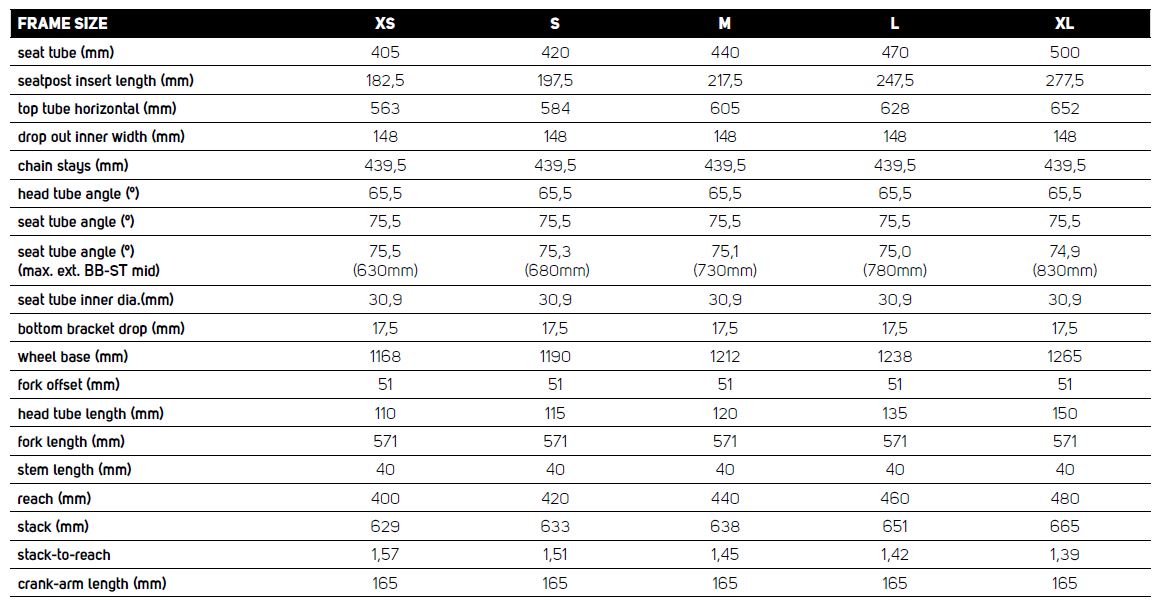 | FRAME SIZE | XS | S | M | L | XL |
|---|---|---|---|---|---|
| seat tube (mm) | 405 | 420 | 440 | 470 | 500 |
| seatpost insert length (mm) | 182,5 | 197,5 | 217,5 | 247,5 | 277,5 |
| top tube horizontal (mm) | 563 | 584 | 605 | 628 | 652 |
| drop out inner width (mm) | 148 | 148 | 148 | 148 | 148 |
| chain stays (mm) | 439,5 | 439,5 | 439,5 | 439,5 | 439,5 |
| head tube angle (°) | 65,5 | 65,5 | 65,5 | 65,5 | 65,5 |
| seat tube angle (°) | 75,5 | 75,5 | 75,5 | 75,5 | 75,5 |
| seat tube angle (°) (max. ext. BB-ST mid) | 75,5 (630mm) | 75,3 (680mm) | 75,1 (730mm) | 75,0 (780mm) | 74,9 (830mm) |
| seat tube inner dia.(mm) | 30,9 | 30,9 | 30,9 | 30,9 | 30,9 |
| bottom bracket drop (mm) | 17,5 | 17,5 | 17,5 | 17,5 | 17,5 |
| wheel base (mm) | 1168 | 1190 | 1212 | 1238 | 1265 |
| fork offset (mm) | 51 | 51 | 51 | 51 | 51 |
| head tube length (mm) | 110 | 115 | 120 | 135 | 150 |
| fork length (mm) | 571 | 571 | 571 | 571 | 571 |
| stem length (mm) | 40 | 40 | 40 | 40 | 40 |
| reach (mm) | 400 | 420 | 440 | 460 | 480 |
| stack (mm) | 629 | 633 | 638 | 651 | 665 |
| stack-to-reach | 1,57 | 1,51 | 1,45 | 1,42 | 1,39 |
| crank-arm length (mm) | 165 | 165 | 165 | 165 | 165 |